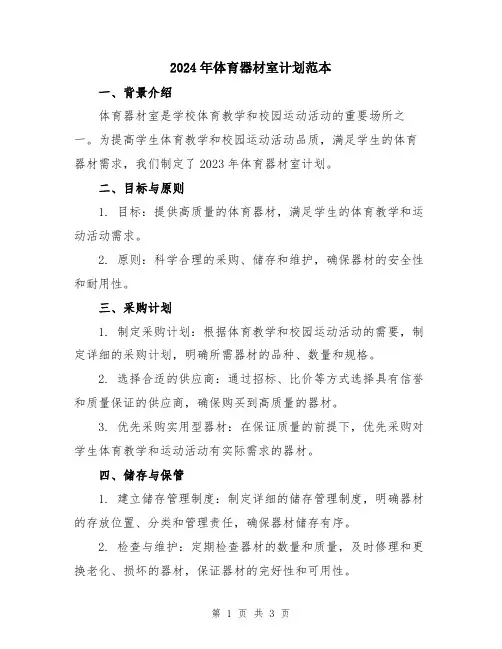 2024年体育器材室计划范本

一、背景介绍

体育器材室是学校体育教学和校园运动活动的重要场所之一。为提高学生体育教学和校园运动活动品质，满足学生的体育器材需求，我们制定了2023年体育器材室计划。

二、目标与原则

1. 目标：提供高质量的体育器材，满足学生的体育教学和运动活动需求。

2. 原则：科学合理的采购、储存和维护，确保器材的安全性和耐用性。

三、采购计划

1. 制定采购计划：根据体育教学和校园运动活动的需要，制定详细的采购计划，明确所需器材的品种、数量和规格。

2. 选择合适的供应商：通过招标、比价等方式选择具有信誉和质量保证的供应商，确保购买到高质量的器材。

3. 优先采购实用型器材：在保证质量的前提下，优先采购对学生体育教学和运动活动有实际需求的器材。

四、储存与保管

1. 建立储存管理制度：制定详细的储存管理制度，明确器材的存放位置、分类和管理责任，确保器材储存有序。

2. 检查与维护：定期检查器材的数量和质量，及时修理和更换老化、损坏的器材，保证器材的完好性和可用性。

第 1 页 共 3 页